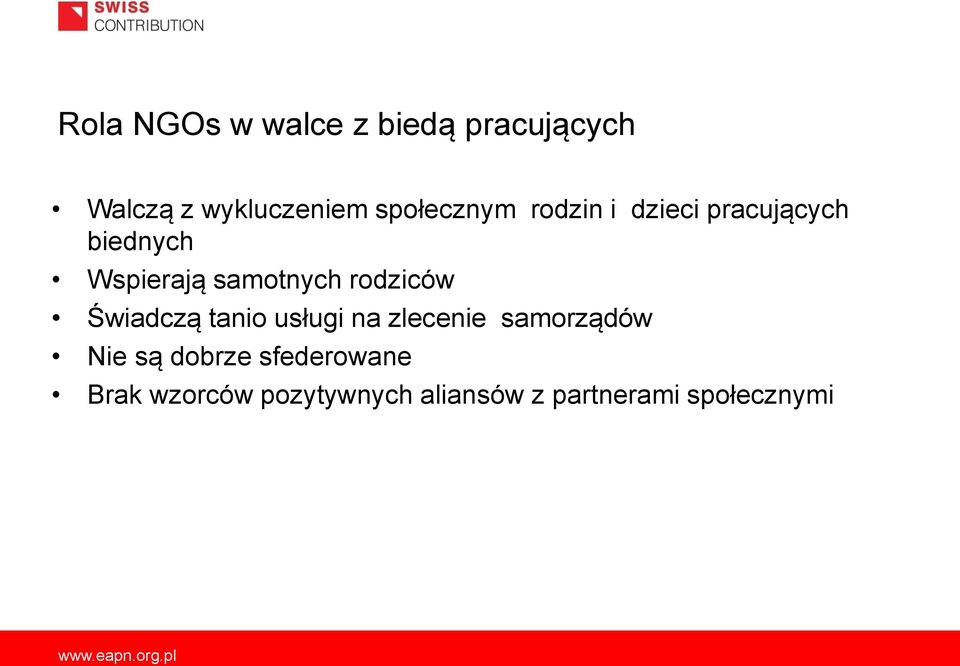 SWISS
CONTRIBUTION

Rola NGOs w walce z biedą pracujących

• Walczą z wykluczeniem społecznym rodzin i dzieci pracujących biednych
• Wspierają samotnych rodziców
• Świadczą tanio usługi na zlecenie samorządów
• Nie są dobrze sfederowane
• Brak wzorców pozytywnych aliansów z partnerami społecznymi

www.eapn.org.pl